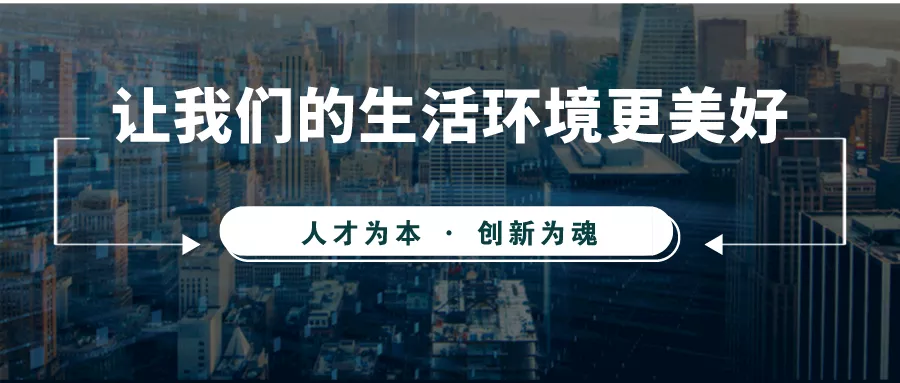 让我们的生活环境更美好

人才为本 · 创新为魂